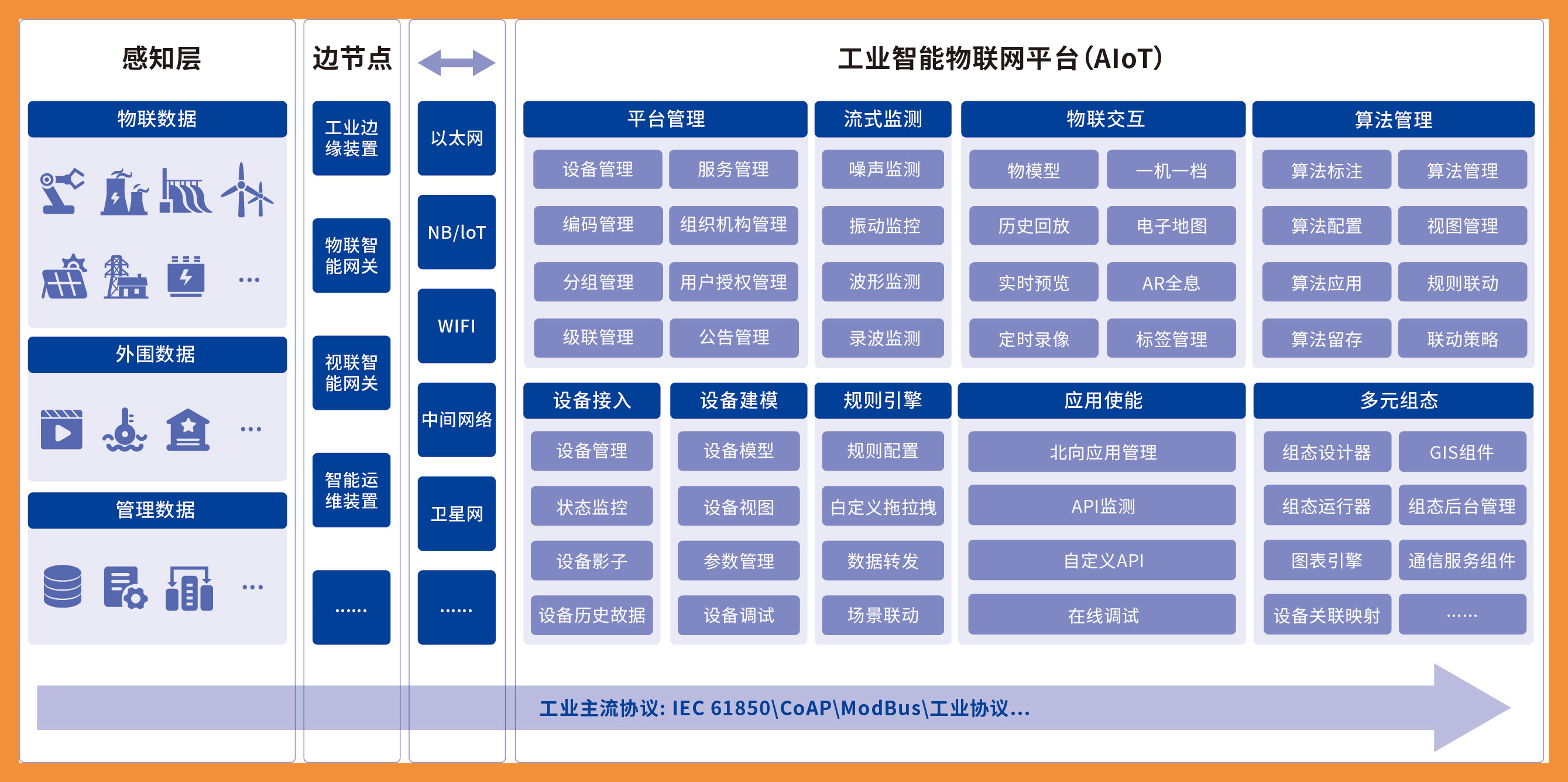 感知层

物联数据

...

外围数据

...

管理数据

...

边节点

工业边缘装置

物联智能网关

视联智能网关

智能运维装置

......

以太网

NB/loT

WIFI

中间网络

卫星网

......

工业智能物联网平台(AIoT)

平台管理

设备管理
服务管理
编码管理
组织机构管理
分组管理
用户授权管理
级联管理
公告管理

流式监测

噪声监测
振动监控
波形监测
录波监测

物联交互

物模型
一机一档
历史回放
电子地图
实时预览
AR全息
定时录像
标签管理

算法管理

算法标注
算法管理
算法配置
视图管理
算法应用
规则联动
算法留存
联动策略

设备接入

设备管理
状态监控
设备影子
设备历史故据

设备建模

设备模型
设备视图
参数管理
设备调试

规则引擎

规则配置
自定义拖拉拽
数据转发
场景联动

应用使能

北向应用管理
API监测
自定义API
在线调试

多元组态

组态设计器
GIS组件
组态运行器
组态后台管理
图表引擎
通信服务组件
设备关联映射
......

工业主流协议: IEC 61850\CoAP\ModBus\工业协议...